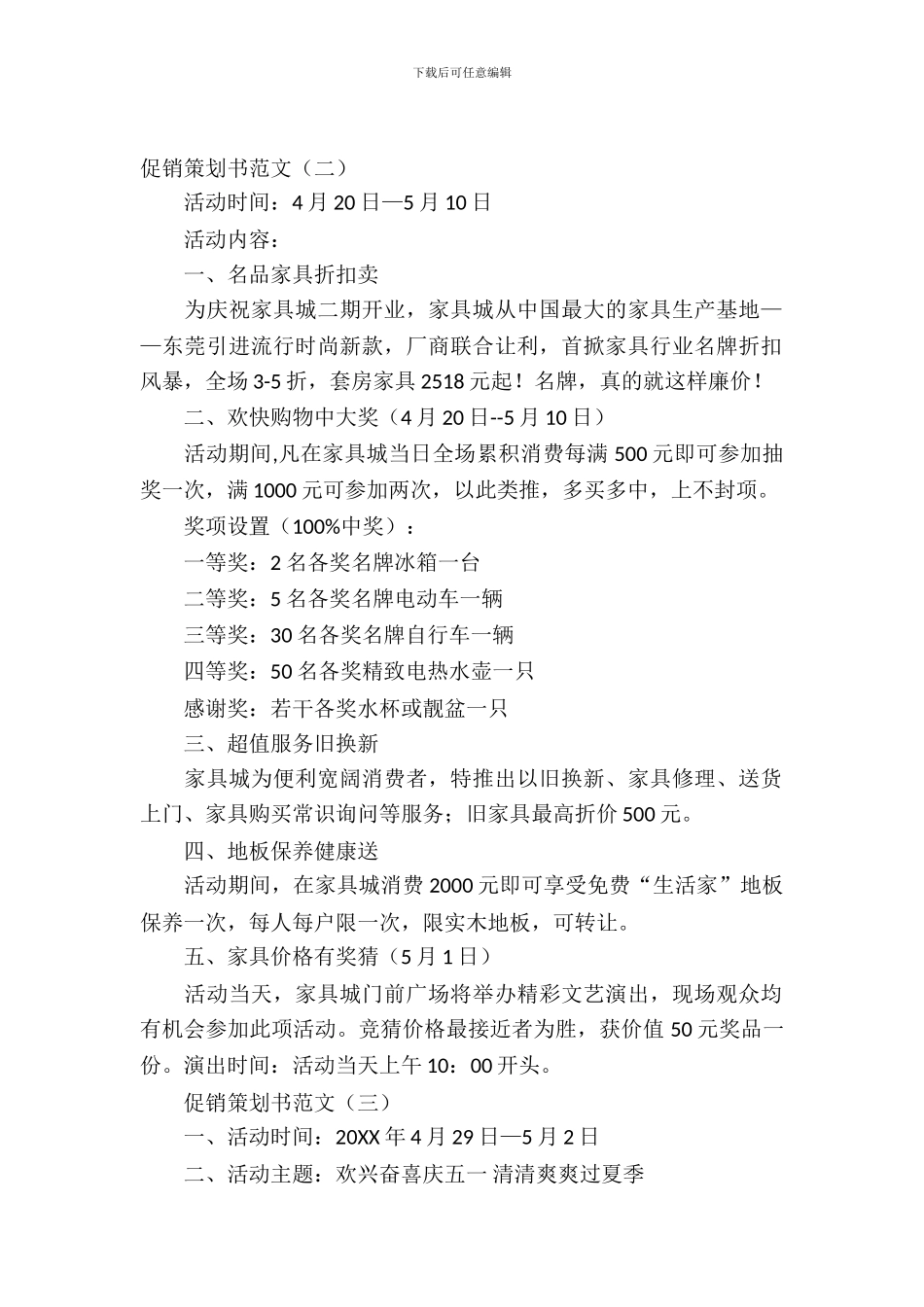 下载后可任意编辑

促销策划书范文（二）

活动时间：4 月 20 日—5 月 10 日

活动内容：

一、名品家具折扣卖

为庆祝家具城二期开业，家具城从中国最大的家具生产基地——东莞引进流行时尚新款，厂商联合让利，首掀家具行业名牌折扣风暴，全场 3-5 折，套房家具 2518 元起！名牌，真的就这样廉价！

二、欢快购物中大奖（4 月 20 日--5 月 10 日）

活动期间,凡在家具城当日全场累积消费每满 500 元即可参加抽奖一次，满 1000 元可参加两次，以此类推，多买多中，上不封项。

奖项设置（100%中奖）：

一等奖：2 名各奖名牌冰箱一台

二等奖：5 名各奖名牌电动车一辆

三等奖：30 名各奖名牌自行车一辆

四等奖：50 名各奖精致电热水壶一只

感谢奖：若干各奖水杯或靓盆一只

三、超值服务旧换新

家具城为便利宽阔消费者，特推出以旧换新、家具修理、送货上门、家具购买常识询问等服务；旧家具最高折价 500 元。

四、地板保养健康送

活动期间，在家具城消费 2000 元即可享受免费“生活家”地板保养一次，每人每户限一次，限实木地板，可转让。

五、家具价格有奖猜（5 月 1 日）

活动当天，家具城门前广场将举办精彩文艺演出，现场观众均有机会参加此项活动。竞猜价格最接近者为胜，获价值 50 元奖品一份。演出时间：活动当天上午 10：00 开头。

促销策划书范文（三）

一、活动时间：20XX 年 4 月 29 日—5 月 2 日

二、活动主题：欢兴奋喜庆五一 清清爽爽过夏季